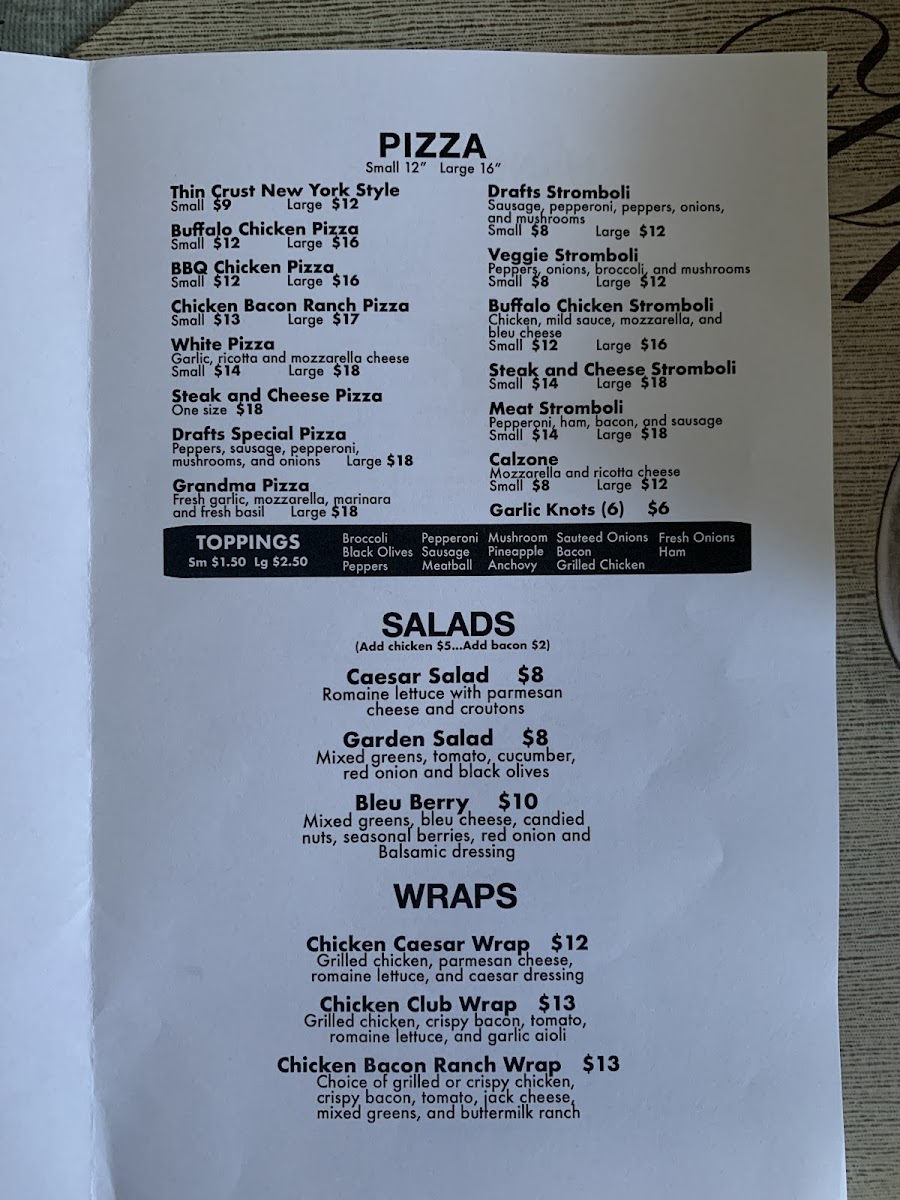 PIZZA
Small 12" Large 16"

Thin Crust New York Style
Small $9 Large $12

Buffalo Chicken Pizza
Small $12 Large $16

BBQ Chicken Pizza
Small $12 Large $16

Chicken Bacon Ranch Pizza
Small $13 Large $17

White Pizza
Garlic, ricotta and mozzarella cheese
Small $14 Large $18

Steak and Cheese Pizza
One size $18

Drafts Special Pizza
Peppers, sausage, pepperoni, mushrooms, and onions Large $18

Grandma Pizza
Fresh garlic, mozzarella, marinara and fresh basil Large $18

Drafts Stromboli
Sausage, pepperoni, peppers, onions, and mushrooms
Small $8 Large $12

Veggie Stromboli
Peppers, onions, broccoli, and mushrooms
Small $8 Large $12

Buffalo Chicken Stromboli
Chicken, mild sauce, mozzarella, and bleu cheese
Small $12 Large $16

Steak and Cheese Stromboli
Small $14 Large $18

Meat Stromboli
Pepperoni, ham, bacon, and sausage
Small $14 Large $18

Calzone
Mozzarella and ricotta cheese
Small $8 Large $12

Garlic Knots (6) $6

TOPPINGS
Sm $1.50 Lg $2.50
Broccoli
Black Olives
Peppers
Pepperoni
Sausage
Meatball
Mushroom
Pineapple
Anchovy
Sauteed Onions
Bacon
Grilled Chicken
Fresh Onions
Ham

SALADS
(Add chicken $5...Add bacon $2)

Caesar Salad $8
Romaine lettuce with parmesan cheese and croutons

Garden Salad $8
Mixed greens, tomato, cucumber, red onion and black olives

Bleu Berry $10
Mixed greens, bleu cheese, candied nuts, seasonal berries, red onion and Balsamic dressing

WRAPS

Chicken Caesar Wrap $12
Grilled chicken, parmesan cheese, romaine lettuce, and caesar dressing

Chicken Club Wrap $13
Grilled chicken, crispy bacon, tomato, romaine lettuce, and garlic aioli

Chicken Bacon Ranch Wrap $13
Choice of grilled or crispy chicken, crispy bacon, tomato, jack cheese, mixed greens, and buttermilk ranch